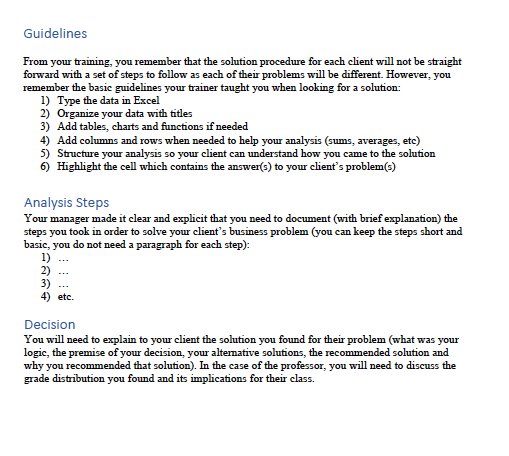 Guidelines

From your training, you remember that the solution procedure for each client will not be straight forward with a set of steps to follow as each of their problems will be different. However, you remember the basic guidelines your trainer taught you when looking for a solution:
1) Type the data in Excel
2) Organize your data with titles
3) Add tables, charts and functions if needed
4) Add columns and rows when needed to help your analysis (sums, averages, etc)
5) Structure your analysis so your client can understand how you came to the solution
6) Highlight the cell which contains the answer(s) to your client's problem(s)

Analysis Steps
Your manager made it clear and explicit that you need to document (with brief explanation) the steps you took in order to solve your client's business problem (you can keep the steps short and basic, you do not need a paragraph for each step):
1) ...
2) ...
3) ...
4) etc.

Decision
You will need to explain to your client the solution you found for their problem (what was your logic, the premise of your decision, your alternative solutions, the recommended solution and why you recommended that solution). In the case of the professor, you will need to discuss the grade distribution you found and its implications for their class.